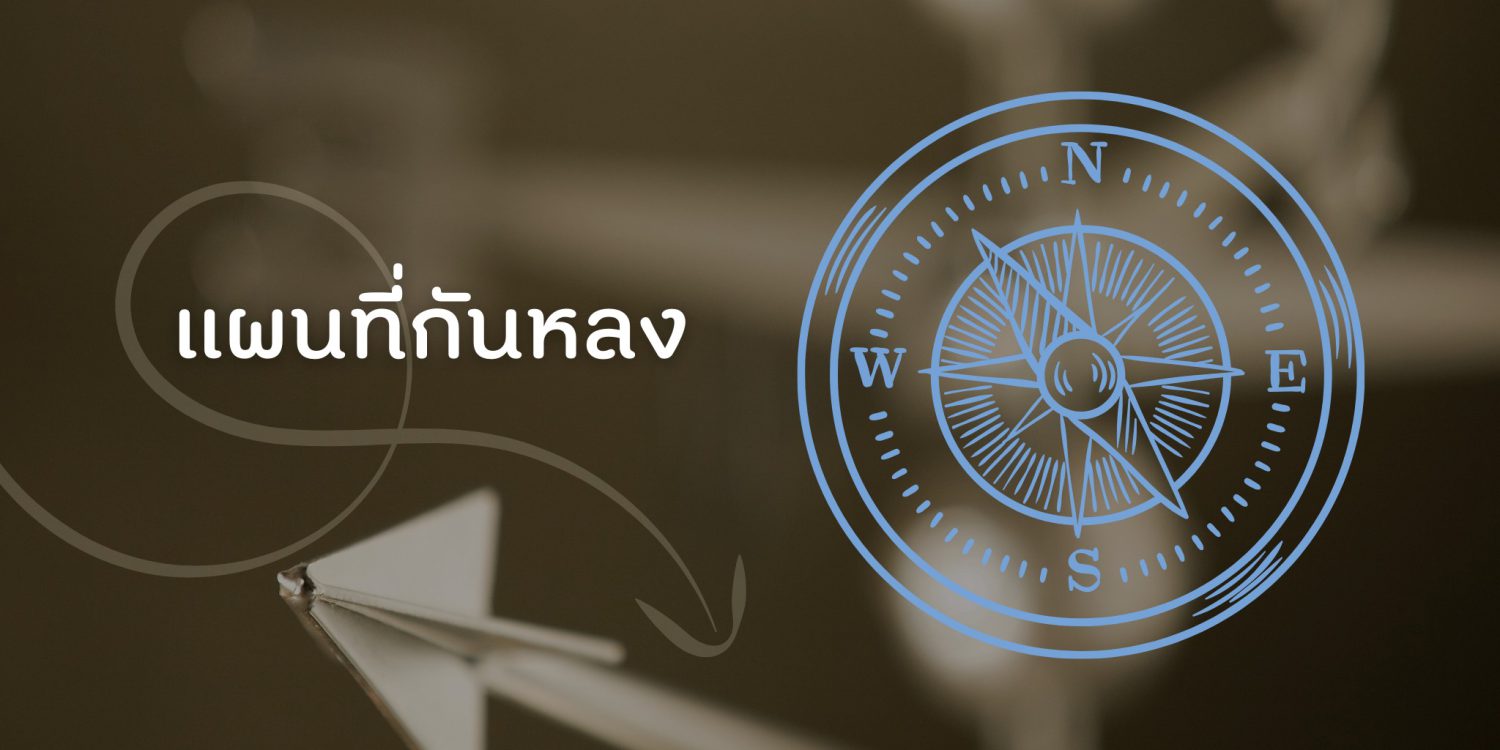 แผนที่กันหลง

N
W
E
S